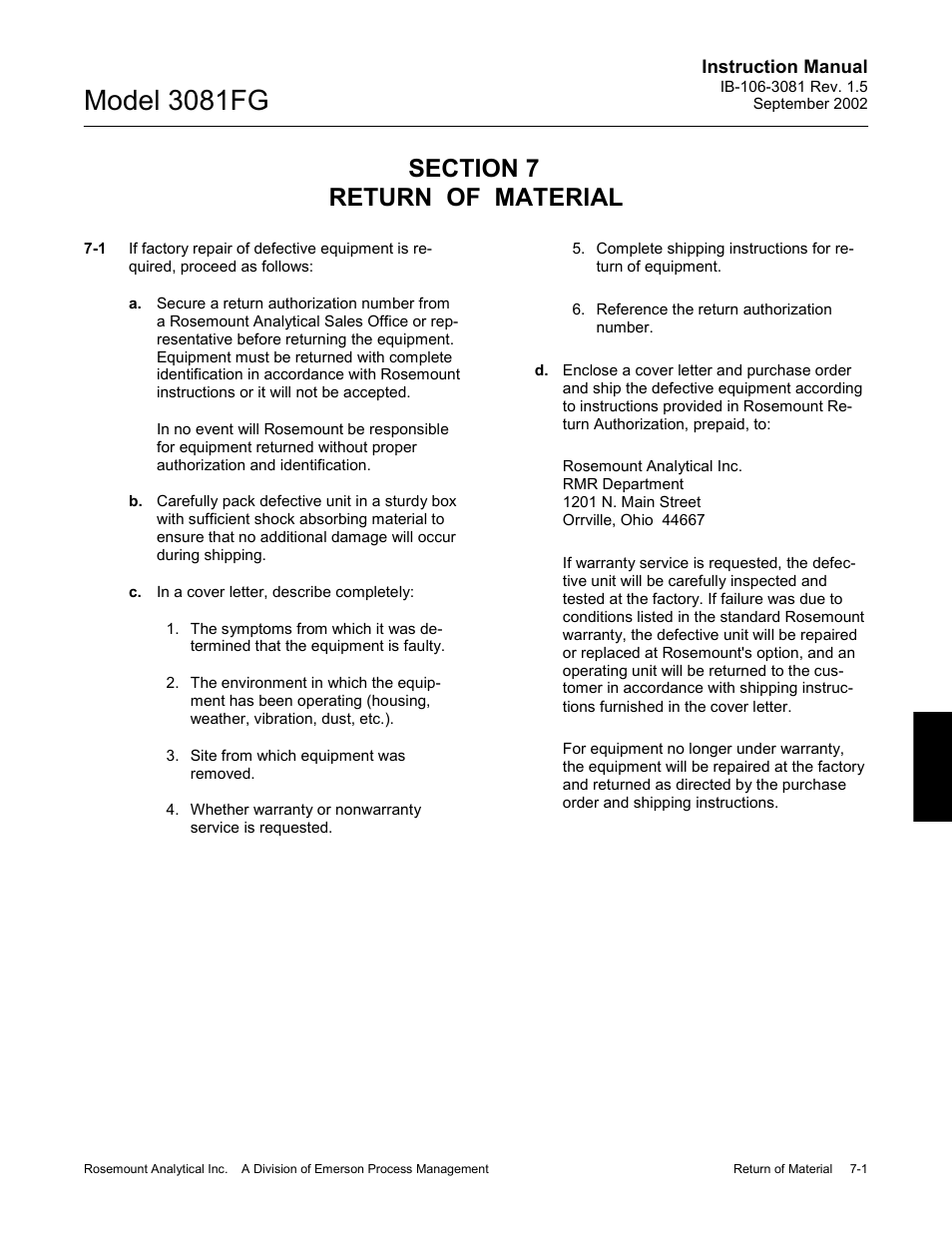 Model 3081FG

Instruction Manual
IB-106-3081 Rev. 1.5
September 2002

SECTION 7
RETURN OF MATERIAL

7-1 If factory repair of defective equipment is required, proceed as follows:

a. Secure a return authorization number from a Rosemount Analytical Sales Office or representative before returning the equipment. Equipment must be returned with complete identification in accordance with Rosemount instructions or it will not be accepted.

In no event will Rosemount be responsible for equipment returned without proper authorization and identification.

b. Carefully pack defective unit in a sturdy box with sufficient shock absorbing material to ensure that no additional damage will occur during shipping.

c. In a cover letter, describe completely:

1. The symptoms from which it was determined that the equipment is faulty.

2. The environment in which the equipment has been operating (housing, weather, vibration, dust, etc.).

3. Site from which equipment was removed.

4. Whether warranty or nonwarranty service is requested.

5. Complete shipping instructions for return of equipment.

6. Reference the return authorization number.

d. Enclose a cover letter and purchase order and ship the defective equipment according to instructions provided in Rosemount Return Authorization, prepaid, to:

Rosemount Analytical Inc.
RMR Department
1201 N. Main Street
Orrville, Ohio 44667

If warranty service is requested, the defective unit will be carefully inspected and tested at the factory. If failure was due to conditions listed in the standard Rosemount warranty, the defective unit will be repaired or replaced at Rosemount's option, and an operating unit will be returned to the customer in accordance with shipping instructions furnished in the cover letter.

For equipment no longer under warranty, the equipment will be repaired at the factory and returned as directed by the purchase order and shipping instructions.

Rosemount Analytical Inc. A Division of Emerson Process Management

Return of Material 7-1